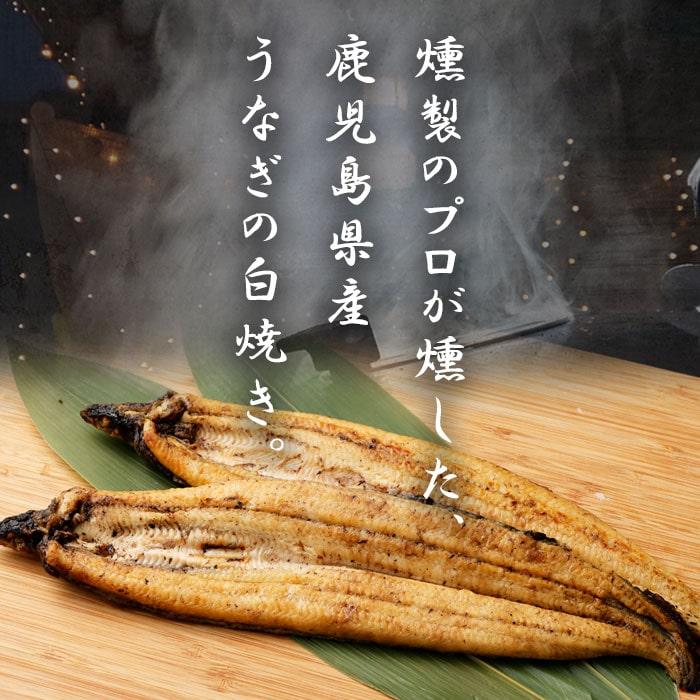 燻製のプロが燻した、
鹿児島県産
うなぎの白焼き。